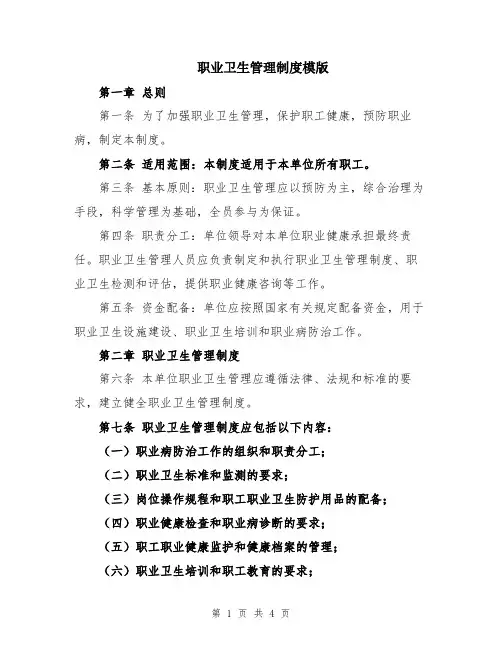 职业卫生管理制度模版

第一章 总则

第一条 为了加强职业卫生管理，保护职工健康，预防职业病，制定本制度。

第二条 适用范围：本制度适用于本单位所有职工。

第三条 基本原则：职业卫生管理应以预防为主，综合治理为手段，科学管理为基础，全员参与为保证。

第四条 职责分工：单位领导对本单位职业健康承担最终责任。职业卫生管理人员应负责制定和执行职业卫生管理制度、职业卫生检测和评估，提供职业健康咨询等工作。

第五条 资金配备：单位应按照国家有关规定配备资金，用于职业卫生设施建设、职业卫生培训和职业病防治工作。

第二章 职业卫生管理制度

第六条 本单位职业卫生管理应遵循法律、法规和标准的要求，建立健全职业卫生管理制度。

第七条 职业卫生管理制度应包括以下内容：

（一）职业病防治工作的组织和职责分工；

（二）职业卫生标准和监测的要求；

（三）岗位操作规程和职工职业卫生防护用品的配备；

（四）职业健康检查和职业病诊断的要求；

（五）职工职业健康监护和健康档案的管理；

（六）职业卫生培训和职工教育的要求；

第 1 页 共 4 页